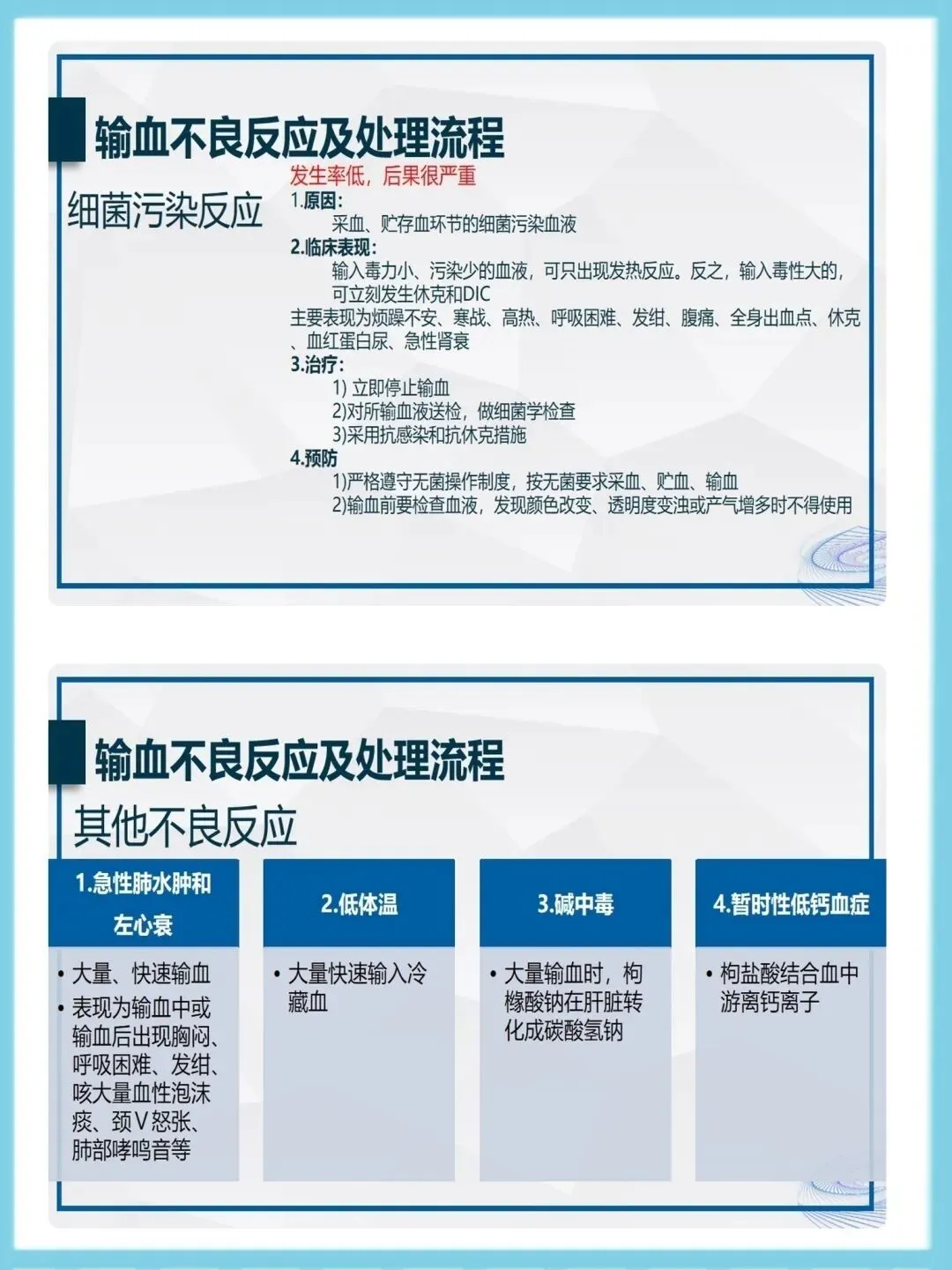 输血不良反应及处理流程

细菌污染反应

发生率低，后果很严重

1.原因：

采血、贮存血环节的细菌污染血液

2.临床表现：

输入毒力小、污染少的血液，可只出现发热反应。反之，输入毒性大的，可立刻发生休克和DIC

主要表现为烦躁不安、寒战、高热、呼吸困难、发绀、腹痛、全身出血点、休克、血红蛋白尿、急性肾衰

3.治疗：

1) 立即停止输血

2)对所输血液送检，做细菌学检查

3)采用抗感染和抗休克措施

4.预防

1)严格遵守无菌操作制度，按无菌要求采血、贮血、输血

2)输血前要检查血液，发现颜色改变、透明度变浊或产气增多时不得使用

输血不良反应及处理流程

其他不良反应

1.急性肺水肿和左心衰

• 大量、快速输血

• 表现为输血中或输血后出现胸闷、呼吸困难、发绀、咳大量血性泡沫痰、颈V怒张、肺部哮鸣音等

2.低体温

• 大量快速输入冷藏血

3.碱中毒

• 大量输血时，枸橼酸钠在肝脏转化成碳酸氢钠

4.暂时性低钙血症

• 枸盐酸结合血中游离钙离子